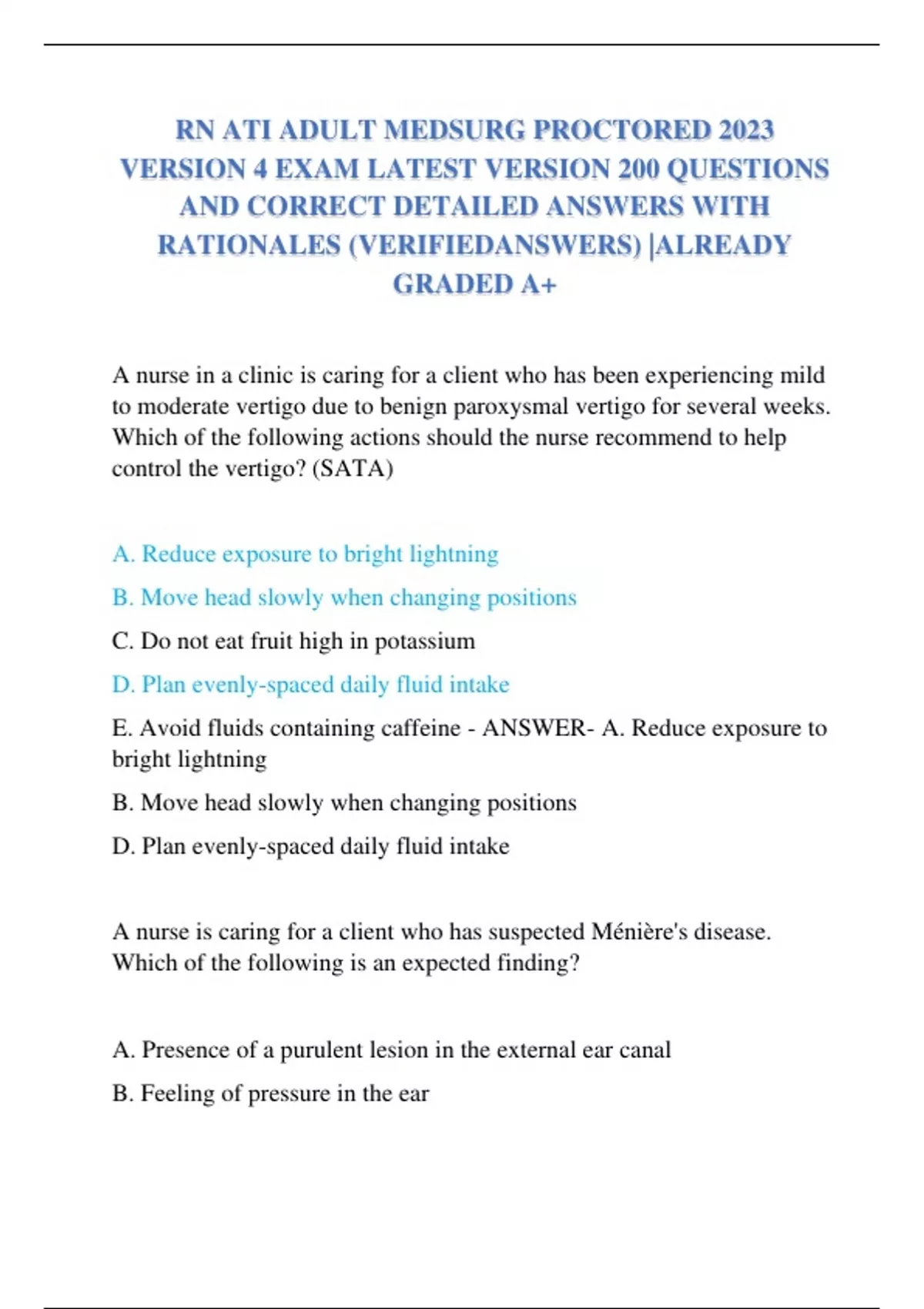 RN ATI ADULT MEDSURG PROCTORED 2023 VERSION 4 EXAM LATEST VERSION 200 QUESTIONS AND CORRECT DETAILED ANSWERS WITH RATIONALES (VERIFIEDANSWERS) |ALREADY GRADED A+

A nurse in a clinic is caring for a client who has been experiencing mild to moderate vertigo due to benign paroxysmal vertigo for several weeks. Which of the following actions should the nurse recommend to help control the vertigo? (SATA)

A. Reduce exposure to bright lightning

B. Move head slowly when changing positions

C. Do not eat fruit high in potassium

D. Plan evenly-spaced daily fluid intake

E. Avoid fluids containing caffeine - ANSWER- A. Reduce exposure to bright lightning

B. Move head slowly when changing positions

D. Plan evenly-spaced daily fluid intake

A nurse is caring for a client who has suspected Ménière's disease. Which of the following is an expected finding?

A. Presence of a purulent lesion in the external ear canal

B. Feeling of pressure in the ear